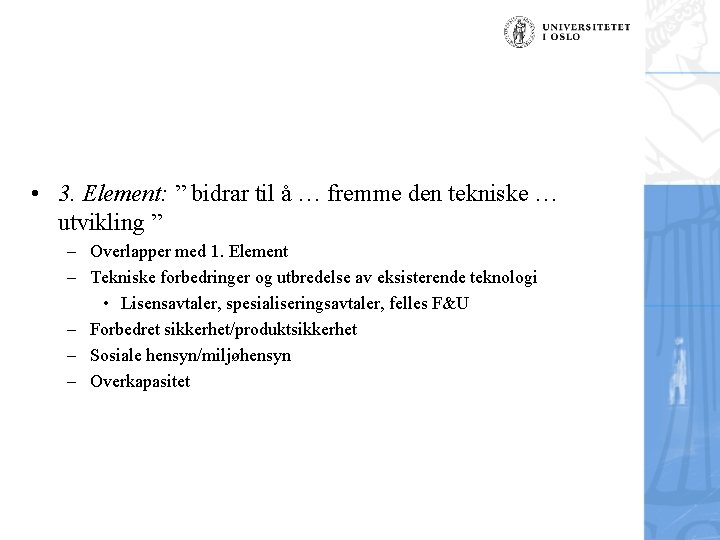 UNIVERSITETET
I OSLO

• 3. Element: ” bidrar til å … fremme den tekniske … utvikling ”
– Overlapper med 1. Element
– Tekniske forbedringer og utbredelse av eksisterende teknologi
• Lisensavtaler, spesialiseringsavtaler, felles F&U
– Forbedret sikkerhet/produktsikkerhet
– Sosiale hensyn/miljøhensyn
– Overkapasitet